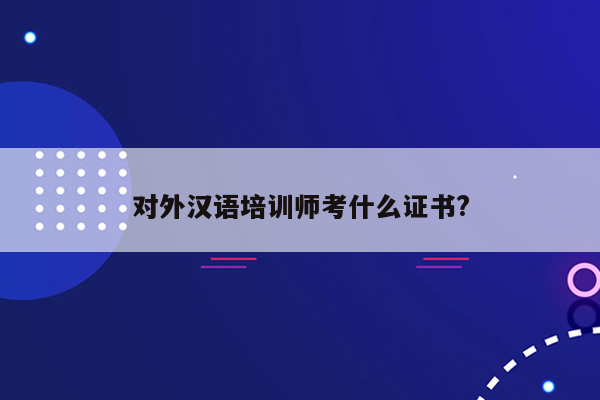 对外汉语培训师考什么证书?